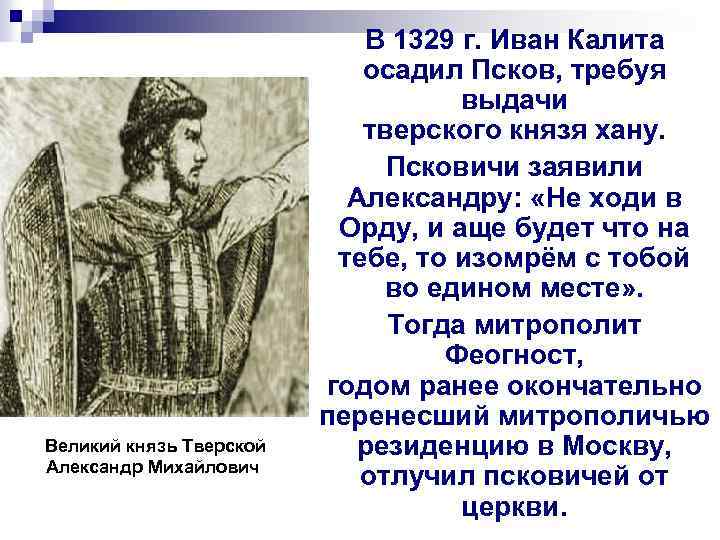 В 1329 г. Иван Калита осадил Псков, требуя выдачи тверского князя хану.

Псковичи заявили Александру: «Не ходи в Орду, и аще будет что на тебе, то изомрём с тобой во едином месте».

Тогда митрополит Феогност, годом ранее окончательно перенесший митрополичью резиденцию в Москву, отлучил псковичей от церкви.

Великий князь Тверской Александр Михайлович